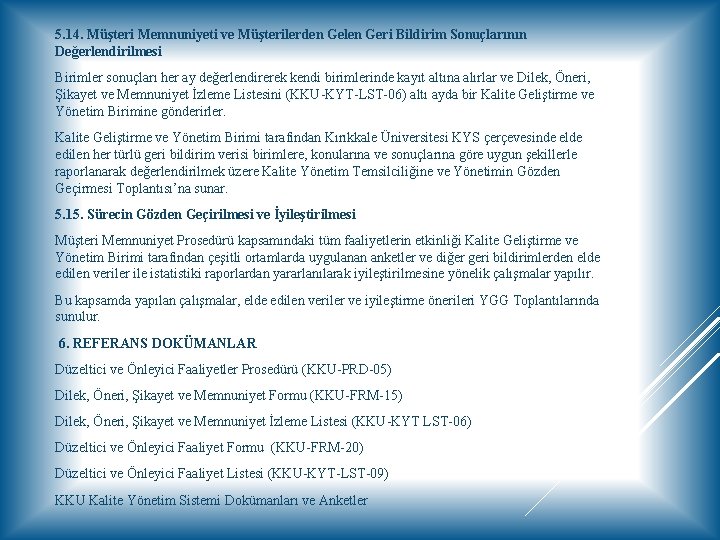 5.14. Müşteri Memnuniyeti ve Müşterilerden Gelen Geri Bildirim Sonuçlarının Değerlendirilmesi

Birimler sonuçları her ay değerlendirerek kendi birimlerinde kayıt altına alırlar ve Dilek, Öneri, Şikayet ve Memnuniyet İzleme Listesini (KKU-KYT-LST-06) altı ayda bir Kalite Geliştirme ve Yönetim Birimine gönderirler.

Kalite Geliştirme ve Yönetim Birimi tarafından Kırıkkale Üniversitesi KYS çerçevesinde elde edilen her türlü geri bildirim verisi birimlere, konularına ve sonuçlarına göre uygun şekillerle raporlanarak değerlendirilmek üzere Kalite Yönetim Temsilciliğine ve Yönetimin Gözden Geçirmesi Toplantısı'na sunar.

5.15. Sürecin Gözden Geçirilmesi ve İyileştirilmesi

Müşteri Memnuniyet Prosedürü kapsamındaki tüm faaliyetlerin etkinliği Kalite Geliştirme ve Yönetim Birimi tarafından çeşitli ortamlarda uygulanan anketler ve diğer geri bildirimlerden elde edilen veriler ile istatistiki raporlardan yararlanılarak iyileştirilmesine yönelik çalışmalar yapılır.

Bu kapsamda yapılan çalışmalar, elde edilen veriler ve iyileştirme önerileri YGG Toplantılarında sunulur.

6. REFERANS DOKÜMANLAR

Düzeltici ve Önleyici Faaliyetler Prosedürü (KKU-PRD-05)

Dilek, Öneri, Şikayet ve Memnuniyet Formu (KKU-FRM-15)

Dilek, Öneri, Şikayet ve Memnuniyet İzleme Listesi (KKU-KYT LST-06)

Düzeltici ve Önleyici Faaliyet Formu (KKU-FRM-20)

Düzeltici ve Önleyici Faaliyet Listesi (KKU-KYT-LST-09)

KKU Kalite Yönetim Sistemi Dokümanları ve Anketler